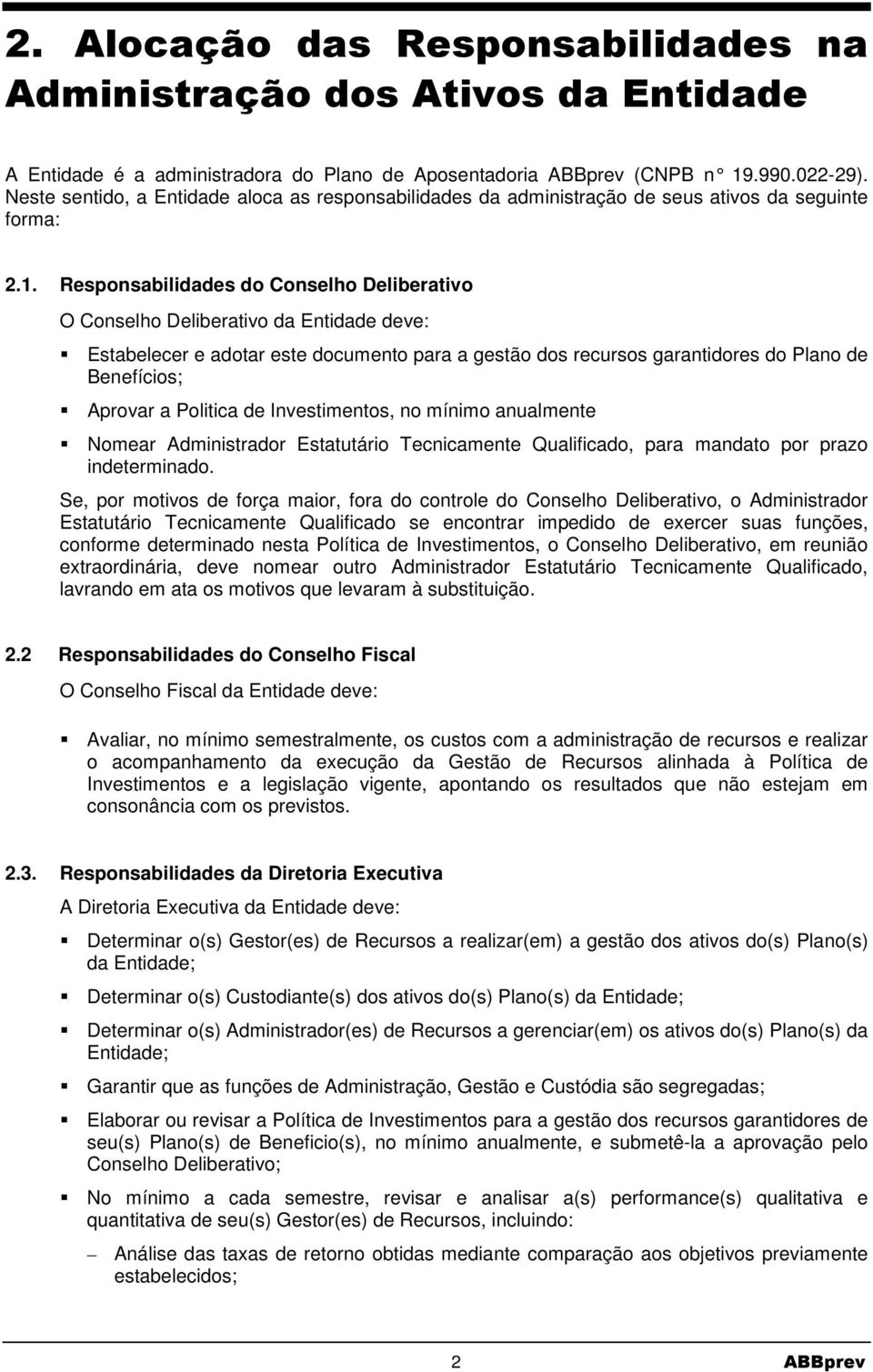 2. Alocação das Responsabilidades na Administração dos Ativos da Entidade

A Entidade é a administradora do Plano de Aposentadoria ABBprev (CNPB n° 19.990.022-29). Neste sentido, a Entidade aloca as responsabilidades da administração de seus ativos da seguinte forma:

2.1. Responsabilidades do Conselho Deliberativo

O Conselho Deliberativo da Entidade deve:

▪ Estabelecer e adotar este documento para a gestão dos recursos garantidores do Plano de Benefícios;

▪ Aprovar a Politica de Investimentos, no mínimo anualmente

▪ Nomear Administrador Estatutário Tecnicamente Qualificado, para mandato por prazo indeterminado.

Se, por motivos de força maior, fora do controle do Conselho Deliberativo, o Administrador Estatutário Tecnicamente Qualificado se encontrar impedido de exercer suas funções, conforme determinado nesta Política de Investimentos, o Conselho Deliberativo, em reunião extraordinária, deve nomear outro Administrador Estatutário Tecnicamente Qualificado, lavrando em ata os motivos que levaram à substituição.

2.2 Responsabilidades do Conselho Fiscal

O Conselho Fiscal da Entidade deve:

▪ Avaliar, no mínimo semestralmente, os custos com a administração de recursos e realizar o acompanhamento da execução da Gestão de Recursos alinhada à Política de Investimentos e a legislação vigente, apontando os resultados que não estejam em consonância com os previstos.

2.3. Responsabilidades da Diretoria Executiva

A Diretoria Executiva da Entidade deve:

▪ Determinar o(s) Gestor(es) de Recursos a realizar(em) a gestão dos ativos do(s) Plano(s) da Entidade;

▪ Determinar o(s) Custodiante(s) dos ativos do(s) Plano(s) da Entidade;

▪ Determinar o(s) Administrador(es) de Recursos a gerenciar(em) os ativos do(s) Plano(s) da Entidade;

▪ Garantir que as funções de Administração, Gestão e Custódia são segregadas;

▪ Elaborar ou revisar a Política de Investimentos para a gestão dos recursos garantidores de seu(s) Plano(s) de Beneficio(s), no mínimo anualmente, e submetê-la a aprovação pelo Conselho Deliberativo;

▪ No mínimo a cada semestre, revisar e analisar a(s) performance(s) qualitativa e quantitativa de seu(s) Gestor(es) de Recursos, incluindo:

– Análise das taxas de retorno obtidas mediante comparação aos objetivos previamente estabelecidos;

2 ABBprev